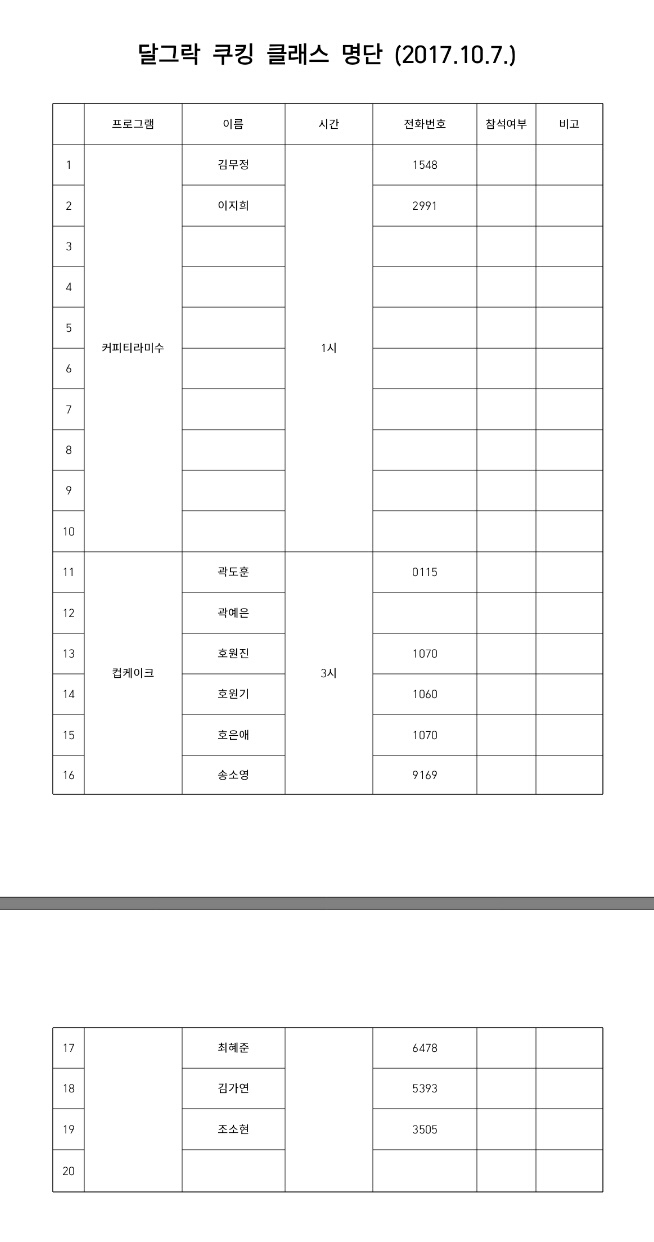 달그락 쿠킹 클래스 명단 (2017.10.7.)

| | 프로그램 | 이름 | 시간 | 전화번호 | 참석여부 | 비고 |
|---|---|---|---|---|---|---|
| 1 | 커피티라미수 | 김무정 | 1시 | 1548 | | |
| 2 | | 이지희 | | 2991 | | |
| 3 | | | | | | |
| 4 | | | | | | |
| 5 | | | | | | |
| 6 | | | | | | |
| 7 | | | | | | |
| 8 | | | | | | |
| 9 | | | | | | |
| 10 | | | | | | |
| 11 | 컵케이크 | 곽도훈 | 3시 | 0115 | | |
| 12 | | 곽예은 | | | | |
| 13 | | 호원진 | | 1070 | | |
| 14 | | 호원기 | | 1060 | | |
| 15 | | 호은애 | | 1070 | | |
| 16 | | 송소영 | | 9169 | | |

| | | | | | | |
|---|---|---|---|---|---|---|
| 17 | | 최혜준 | | 6478 | | |
| 18 | | 김가연 | | 5393 | | |
| 19 | | 조소현 | | 3505 | | |
| 20 | | | | | | |